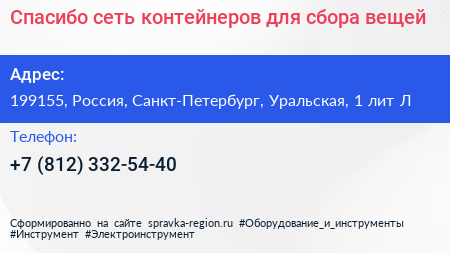 Спасибо сеть контейнеров для сбора вещей

Адрес:

199155, Россия, Санкт-Петербург, Уральская, 1 лит Л

Телефон:

+7 (812) 332-54-40

Сформированно на сайте spravka-region.ru #Оборудование_и_инструменты #Инструмент #Электроинструмент